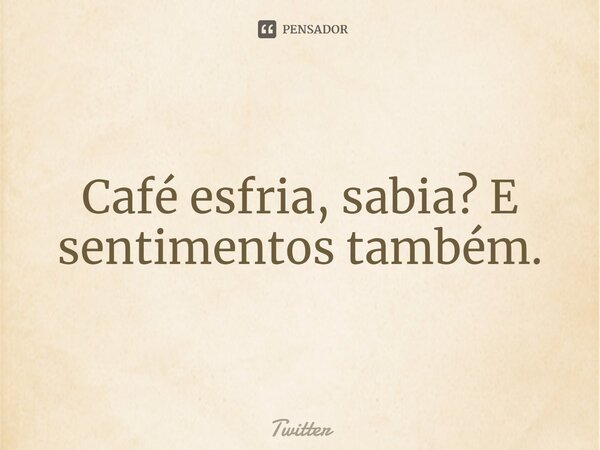 PENSADOR

Café esfria, sabia? E sentimentos também.

Twitter